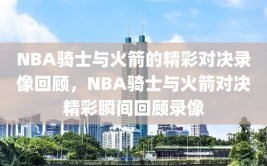 NBA骑士与火箭的精彩对决录像回顾，NBA骑士与火箭对决精彩瞬间回顾录像